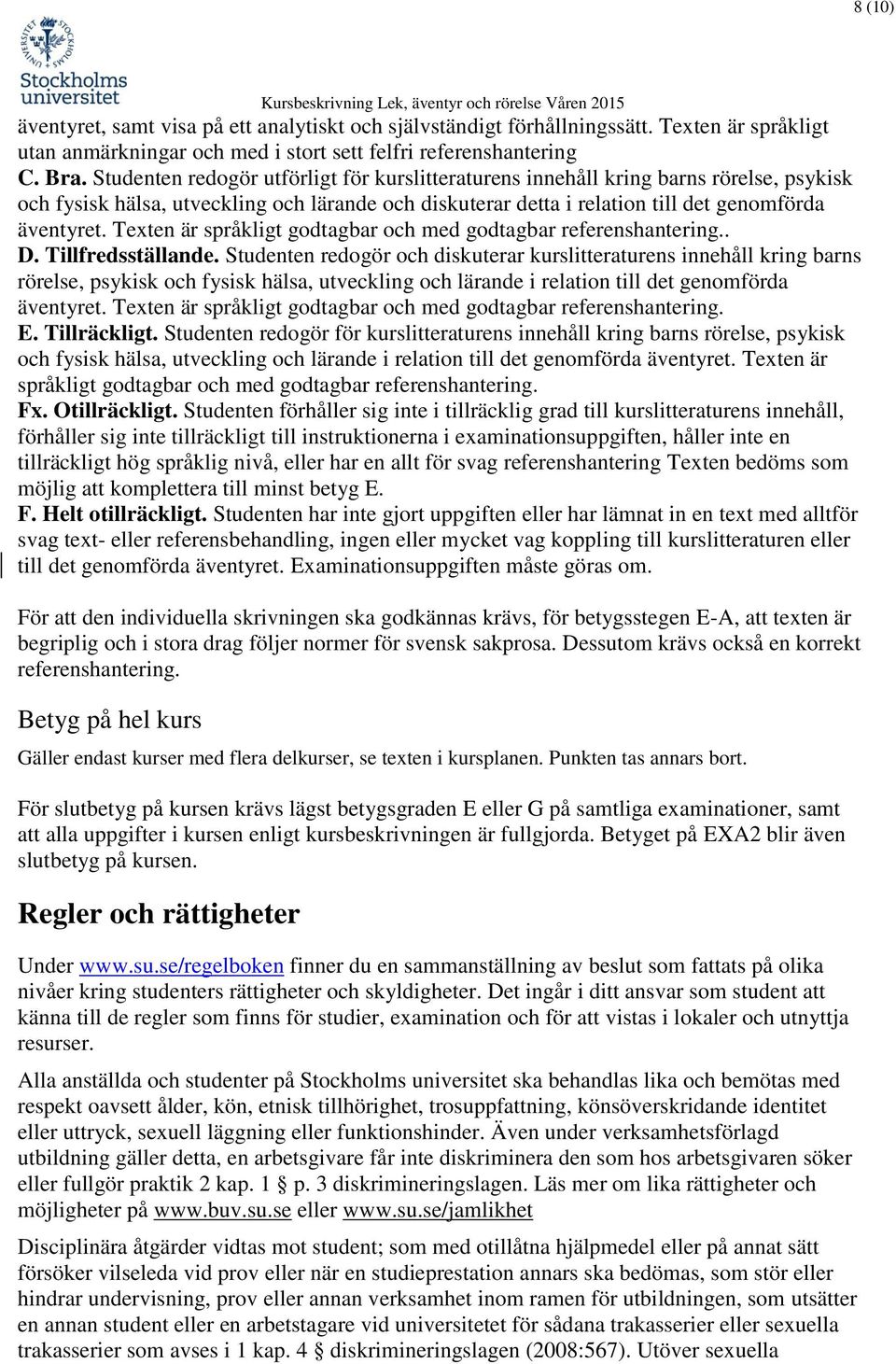 8 (10)

Stockholms universitet

Kursbeskrivning Lek, äventyr och rörelse Våren 2015

äventyret, samt visa på ett analytiskt och självständigt förhållningssätt. Texten är språkligt utan anmärkningar och med i stort sett felfri referenshantering
C. Bra. Studenten redogör utförligt för kurslitteraturens innehåll kring barns rörelse, psykisk och fysisk hälsa, utveckling och lärande och diskuterar detta i relation till det genomförda äventyret. Texten är språkligt godtagbar och med godtagbar referenshantering..
D. Tillfredsställande. Studenten redogör och diskuterar kurslitteraturens innehåll kring barns rörelse, psykisk och fysisk hälsa, utveckling och lärande i relation till det genomförda äventyret. Texten är språkligt godtagbar och med godtagbar referenshantering.
E. Tillräckligt. Studenten redogör för kurslitteraturens innehåll kring barns rörelse, psykisk och fysisk hälsa, utveckling och lärande i relation till det genomförda äventyret. Texten är språkligt godtagbar och med godtagbar referenshantering.
Fx. Otillräckligt. Studenten förhåller sig inte i tillräcklig grad till kurslitteraturens innehåll, förhåller sig inte tillräckligt till instruktionerna i examinationsuppgiften, håller inte en tillräckligt hög språklig nivå, eller har en allt för svag referenshantering Texten bedöms som möjlig att komplettera till minst betyg E.
F. Helt otillräckligt. Studenten har inte gjort uppgiften eller har lämnat in en text med alltför svag text- eller referensbehandling, ingen eller mycket vag koppling till kurslitteraturen eller till det genomförda äventyret. Examinationsuppgiften måste göras om.

För att den individuella skrivningen ska godkännas krävs, för betygsstegen E-A, att texten är begriplig och i stora drag följer normer för svensk sakprosa. Dessutom krävs också en korrekt referenshantering.

Betyg på hel kurs

Gäller endast kurser med flera delkurser, se texten i kursplanen. Punkten tas annars bort.

För slutbetyg på kursen krävs lägst betygsgraden E eller G på samtliga examinationer, samt att alla uppgifter i kursen enligt kursbeskrivningen är fullgjorda. Betyget på EXA2 blir även slutbetyg på kursen.

Regler och rättigheter

Under www.su.se/regelboken finner du en sammanställning av beslut som fattats på olika nivåer kring studenters rättigheter och skyldigheter. Det ingår i ditt ansvar som student att känna till de regler som finns för studier, examination och för att vistas i lokaler och utnyttja resurser.

Alla anställda och studenter på Stockholms universitet ska behandlas lika och bemötas med respekt oavsett ålder, kön, etnisk tillhörighet, trosuppfattning, könsöverskridande identitet eller uttryck, sexuell läggning eller funktionshinder. Även under verksamhetsförlagd utbildning gäller detta, en arbetsgivare får inte diskriminera den som hos arbetsgivaren söker eller fullgör praktik 2 kap. 1 § p. 3 diskrimineringslagen. Läs mer om lika rättigheter och möjligheter på www.buv.su.se eller www.su.se/jamlikhet

Disciplinära åtgärder vidtas mot student; som med otillåtna hjälpmedel eller på annat sätt försöker vilseleda vid prov eller när en studieprestation annars ska bedömas, som stör eller hindrar undervisning, prov eller annan verksamhet inom ramen för utbildningen, som utsätter en annan student eller en arbetstagare vid universitetet för sådana trakasserier eller sexuella trakasserier som avses i 1 kap. 4 § diskrimineringslagen (2008:567). Utöver sexuella